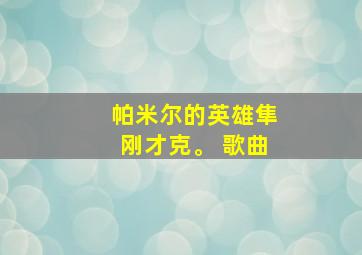 帕米尔的英雄隼
刚才克。 歌曲